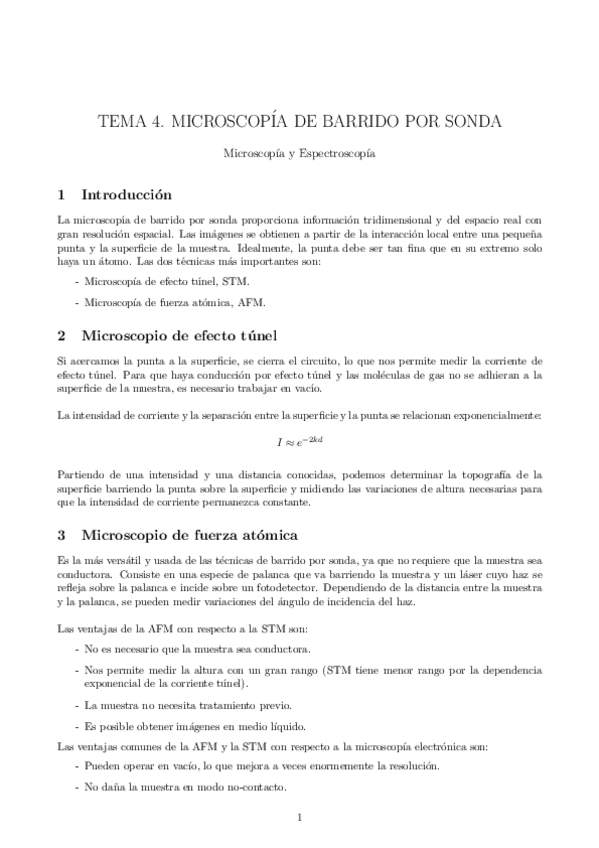 TEMA 4. MICROSCOPÍA DE BARRIDO POR SONDA

Microscopía y Espectroscopía

1 Introducción

La microscopía de barrido por sonda proporciona información tridimensional y del espacio real con gran resolución espacial. Las imágenes se obtienen a partir de la interacción local entre una pequeña punta y la superficie de la muestra. Idealmente, la punta debe ser tan fina que en su extremo solo haya un átomo. Las dos técnicas más importantes son:

- Microscopía de efecto túnel, STM.

- Microscopía de fuerza atómica, AFM.

2 Microscopio de efecto túnel

Si acercamos la punta a la superficie, se cierra el circuito, lo que nos permite medir la corriente de efecto túnel. Para que haya conducción por efecto túnel y las moléculas de gas no se adhieran a la superficie de la muestra, es necesario trabajar en vacío.

La intensidad de corriente y la separación entre la superficie y la punta se relacionan exponencialmente:

$I \approx e^{-2kd}$

Partiendo de una intensidad y una distancia conocidas, podemos determinar la topografía de la superficie barriendo la punta sobre la superficie y midiendo las variaciones de altura necesarias para que la intensidad de corriente permanezca constante.

3 Microscopio de fuerza atómica

Es la más versátil y usada de las técnicas de barrido por sonda, ya que no requiere que la muestra sea conductora. Consiste en una especie de palanca que va barriendo la muestra y un láser cuyo haz se refleja sobre la palanca e incide sobre un fotodetector. Dependiendo de la distancia entre la muestra y la palanca, se pueden medir variaciones del ángulo de incidencia del haz.

Las ventajas de la AFM con respecto a la STM son:

- No es necesario que la muestra sea conductora.

- Nos permite medir la altura con un gran rango (STM tiene menor rango por la dependencia exponencial de la corriente túnel).

- La muestra no necesita tratamiento previo.

- Es posible obtener imágenes en medio líquido.

Las ventajas comunes de la AFM y la STM con respecto a la microscopía electrónica son:

- Pueden operar en vacío, lo que mejora a veces enormemente la resolución.

- No daña la muestra en modo no-contacto.

1